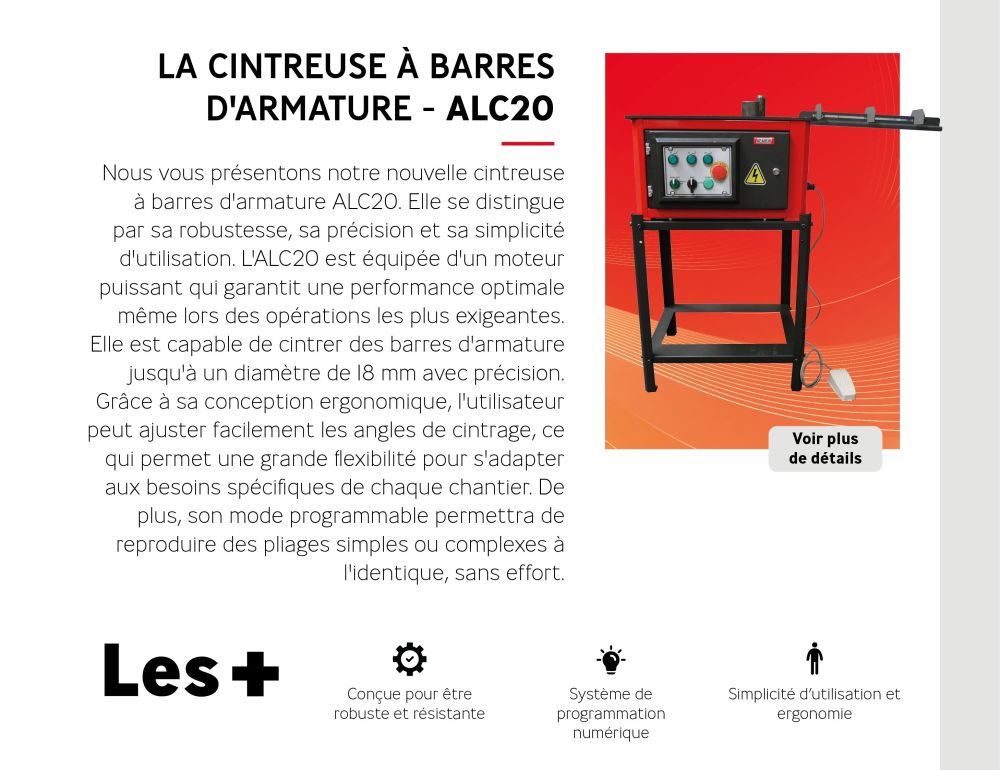 LA CINTREUSE À BARRES D'ARMATURE - ALC20

Nous vous présentons notre nouvelle cintreuse à barres d'armature ALC20. Elle se distingue par sa robustesse, sa précision et sa simplicité d'utilisation. L'ALC20 est équipée d'un moteur puissant qui garantit une performance optimale même lors des opérations les plus exigeantes. Elle est capable de cintrer des barres d'armature jusqu'à un diamètre de 18 mm avec précision. Grâce à sa conception ergonomique, l'utilisateur peut ajuster facilement les angles de cintrage, ce qui permet une grande flexibilité pour s'adapter aux besoins spécifiques de chaque chantier. De plus, son mode programmable permettra de reproduire des pliages simples ou complexes à l'identique, sans effort.

Voir plus de détails

Les +

Conçue pour être robuste et résistante

Système de programmation numérique

Simplicité d'utilisation et ergonomie